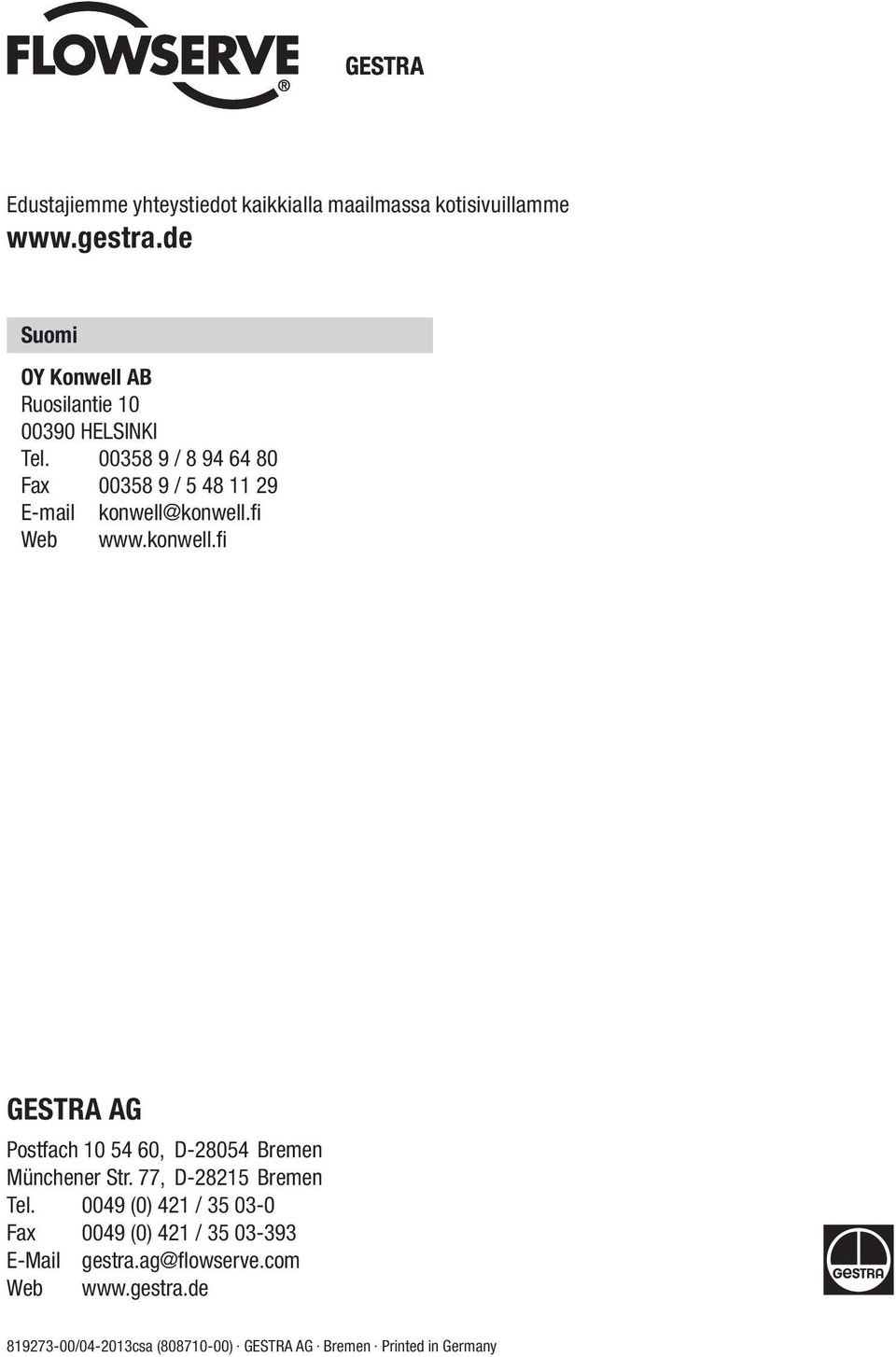 FLOWSERVE®

GESTRA

Edustajiemme yhteystiedot kaikkialla maailmassa kotisivuillamme
www.gestra.de

Suomi

OY Konwell AB
Ruosilantie 10
00390 HELSINKI
Tel. 00358 9 / 8 94 64 80
Fax 00358 9 / 5 48 11 29
E-mail konwell@konwell.fi
Web www.konwell.fi

GESTRA AG

Postfach 10 54 60, D-28054 Bremen
Münchener Str. 77, D-28215 Bremen
Tel. 0049 (0) 421 / 35 03-0
Fax 0049 (0) 421 / 35 03-393
E-Mail gestra.ag@flowserve.com
Web www.gestra.de

GESTRA

819273-00/04-2013csa (808710-00) · GESTRA AG · Bremen · Printed in Germany